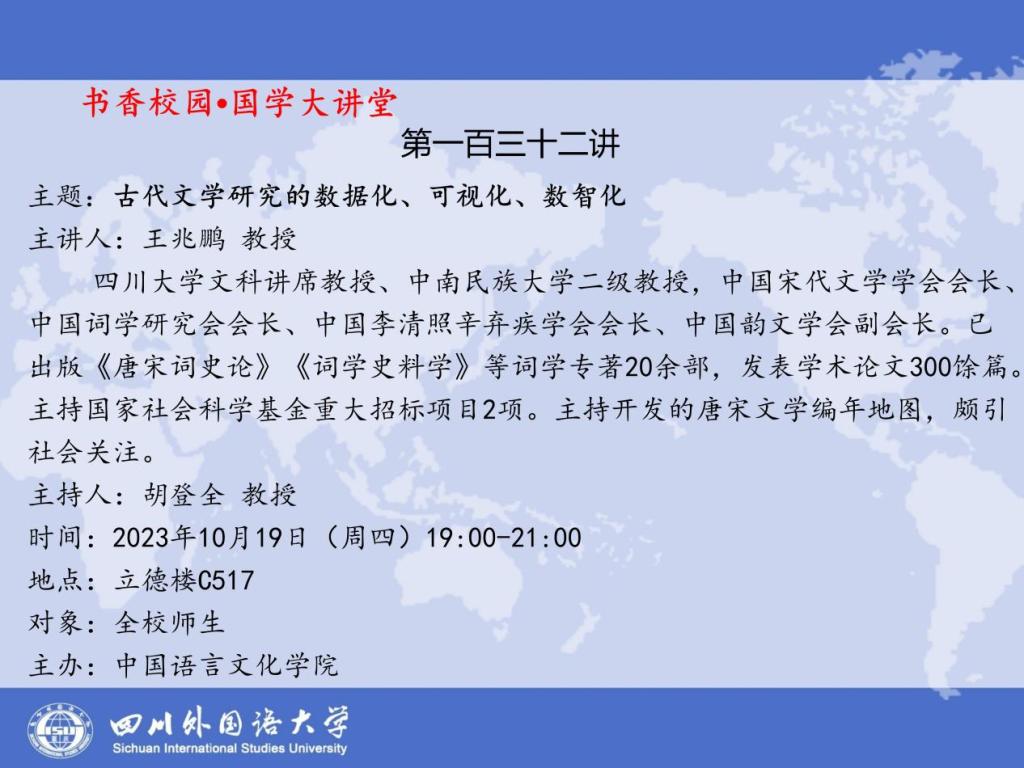 书香校园•国学大讲堂

第一百三十二讲

主题：古代文学研究的数据化、可视化、数智化

主讲人：王兆鹏 教授

四川大学文科讲席教授、中南民族大学二级教授，中国宋代文学学会会长、中国词学研究会会长、中国李清照辛弃疾学会会长、中国韵文学会副会长。已出版《唐宋词史论》《词学史料学》等词学专著20余部，发表学术论文300馀篇。主持国家社会科学基金重大招标项目2项。主持开发的唐宋文学编年地图，颇引社会关注。

主持人：胡登全 教授

时间：2023年10月19日（周四）19:00-21:00

地点：立德楼C517

对象：全校师生

主办：中国语言文化学院

四川外国语大学
Sichuan International Studies University